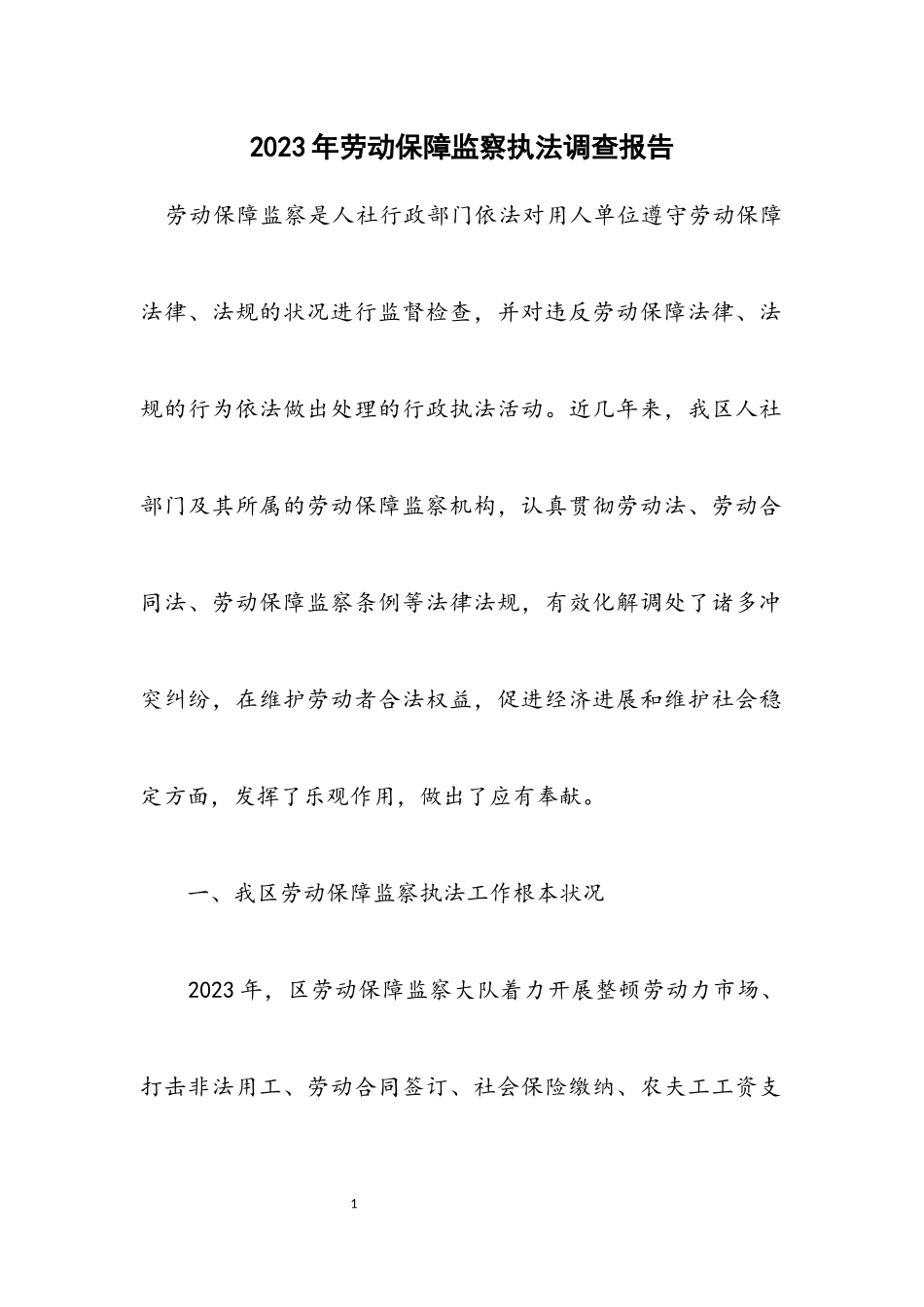 2023年劳动保障监察执法调查报告

劳动保障监察是人社行政部门依法对用人单位遵守劳动保障法律、法规的状况进行监督检查，并对违反劳动保障法律、法规的行为依法做出处理的行政执法活动。近几年来，我区人社部门及其所属的劳动保障监察机构，认真贯彻劳动法、劳动合同法、劳动保障监察条例等法律法规，有效化解调处了诸多冲突纠纷，在维护劳动者合法权益，促进经济进展和维护社会稳定方面，发挥了乐观作用，做出了应有奉献。

一、我区劳动保障监察执法工作根本状况

2023年，区劳动保障监察大队着力开展整顿劳动力市场、打击非法用工、劳动合同签订、社会保险缴纳、农夫工工资支

1